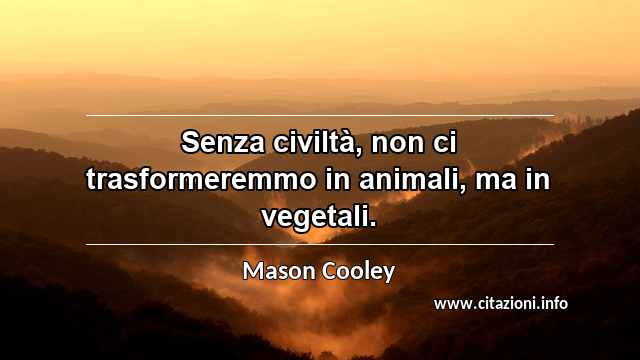 Senza civiltà, non ci trasformeremmo in animali, ma in vegetali.

Mason Cooley

www.citazioni.info